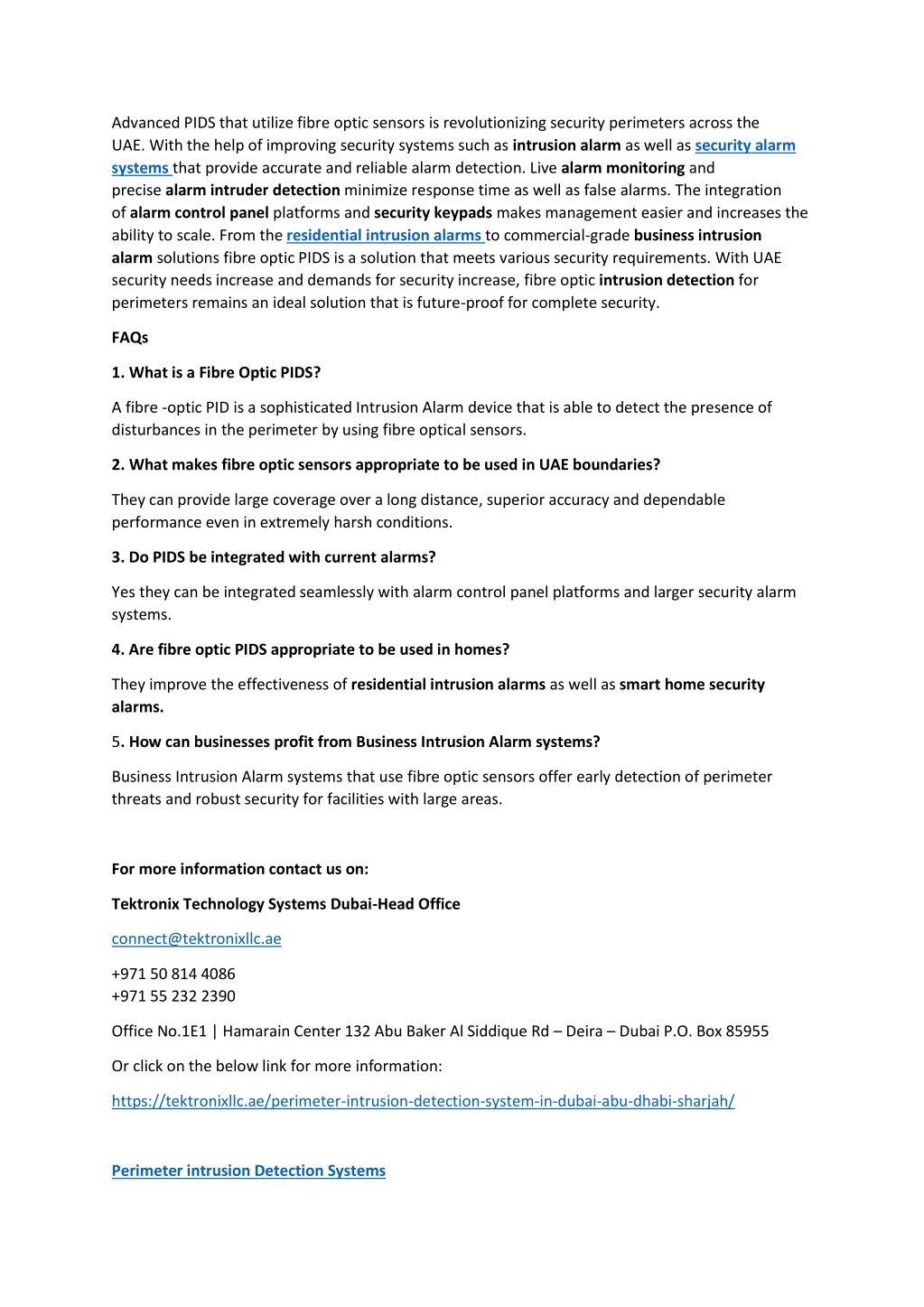 Advanced PIDS that utilize fibre optic sensors is revolutionizing security perimeters across the UAE. With the help of improving security systems such as intrusion alarm as well as security alarm systems that provide accurate and reliable alarm detection. Live alarm monitoring and precise alarm intruder detection minimize response time as well as false alarms. The integration of alarm control panel platforms and security keypads makes management easier and increases the ability to scale. From the residential intrusion alarms to commercial-grade business intrusion alarm solutions fibre optic PIDS is a solution that meets various security requirements. With UAE security needs increase and demands for security increase, fibre optic intrusion detection for perimeters remains an ideal solution that is future-proof for complete security.

FAQs

1. What is a Fibre Optic PIDS?

A fibre -optic PID is a sophisticated Intrusion Alarm device that is able to detect the presence of disturbances in the perimeter by using fibre optical sensors.

2. What makes fibre optic sensors appropriate to be used in UAE boundaries?

They can provide large coverage over a long distance, superior accuracy and dependable performance even in extremely harsh conditions.

3. Do PIDS be integrated with current alarms?

Yes they can be integrated seamlessly with alarm control panel platforms and larger security alarm systems.

4. Are fibre optic PIDS appropriate to be used in homes?

They improve the effectiveness of residential intrusion alarms as well as smart home security alarms.

5. How can businesses profit from Business Intrusion Alarm systems?

Business Intrusion Alarm systems that use fibre optic sensors offer early detection of perimeter threats and robust security for facilities with large areas.

For more information contact us on:

Tektronix Technology Systems Dubai-Head Office

connect@tektronixllc.ae

+971 50 814 4086
+971 55 232 2390

Office No.1E1 | Hamarain Center 132 Abu Baker Al Siddique Rd – Deira – Dubai P.O. Box 85955

Or click on the below link for more information:

https://tektronixllc.ae/perimeter-intrusion-detection-system-in-dubai-abu-dhabi-sharjah/

Perimeter intrusion Detection Systems